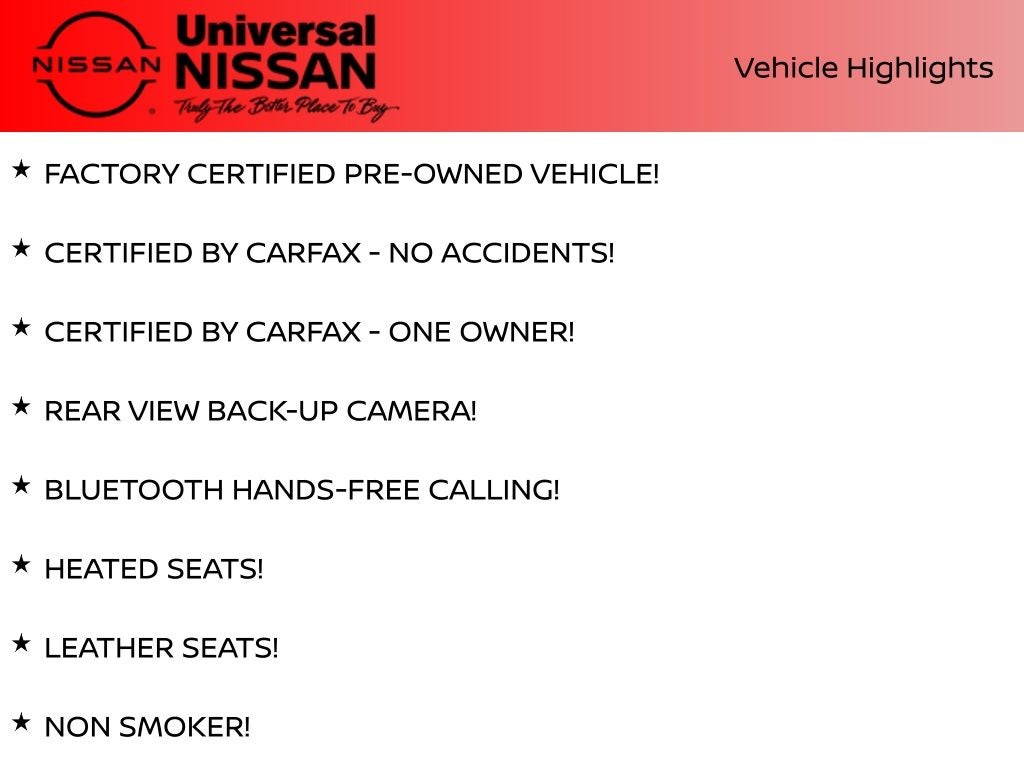 NISSAN

Universal NISSAN

Truly The Better Place To Buy

Vehicle Highlights

★ FACTORY CERTIFIED PRE-OWNED VEHICLE!

★ CERTIFIED BY CARFAX - NO ACCIDENTS!

★ CERTIFIED BY CARFAX - ONE OWNER!

★ REAR VIEW BACK-UP CAMERA!

★ BLUETOOTH HANDS-FREE CALLING!

★ HEATED SEATS!

★ LEATHER SEATS!

★ NON SMOKER!